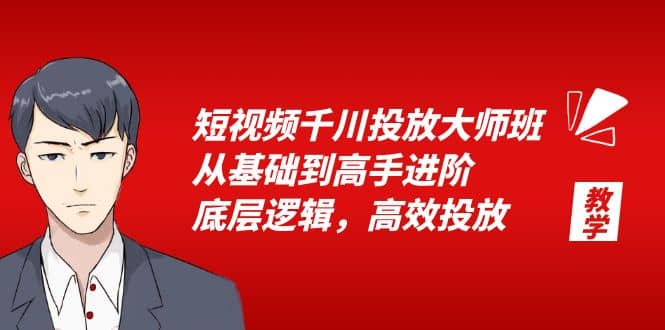 短视频千川投放大师班
从基础到高手进阶
底层逻辑，高效投放

教学